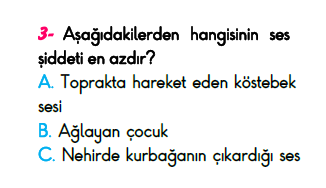 3- Aşağıdakilerden hangisinin ses şiddeti en azdır?
A. Toprakta hareket eden köstebek sesi
B. Ağlayan çocuk
C. Nehirde kurbağanın çıkardığı ses